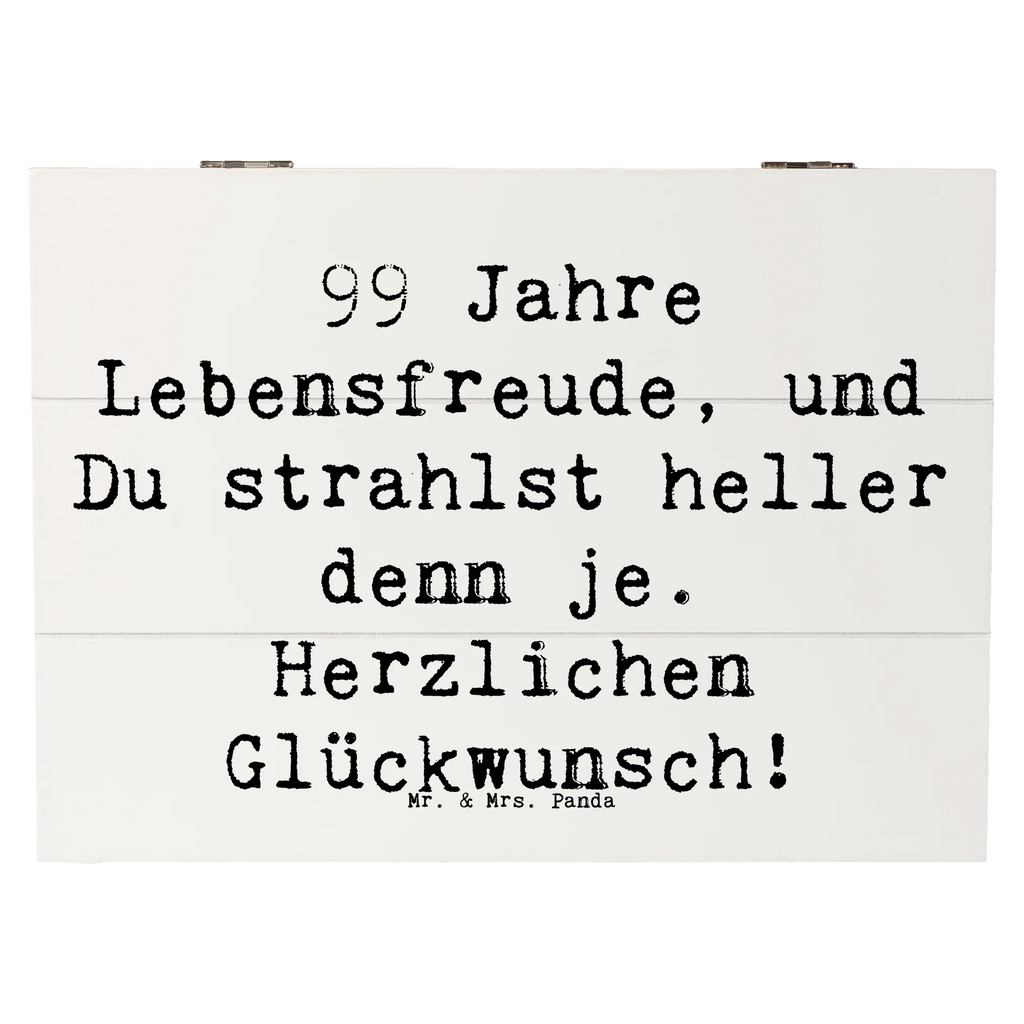 99 Jahre Lebensfreude, und Du strahlst heller denn je. Herzlichen Glückwunsch!

Mr. & Mrs. Panda